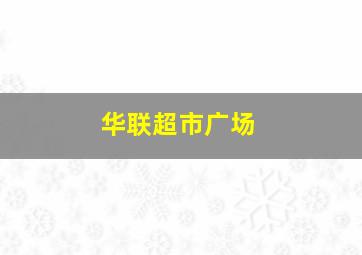 华联超市广场